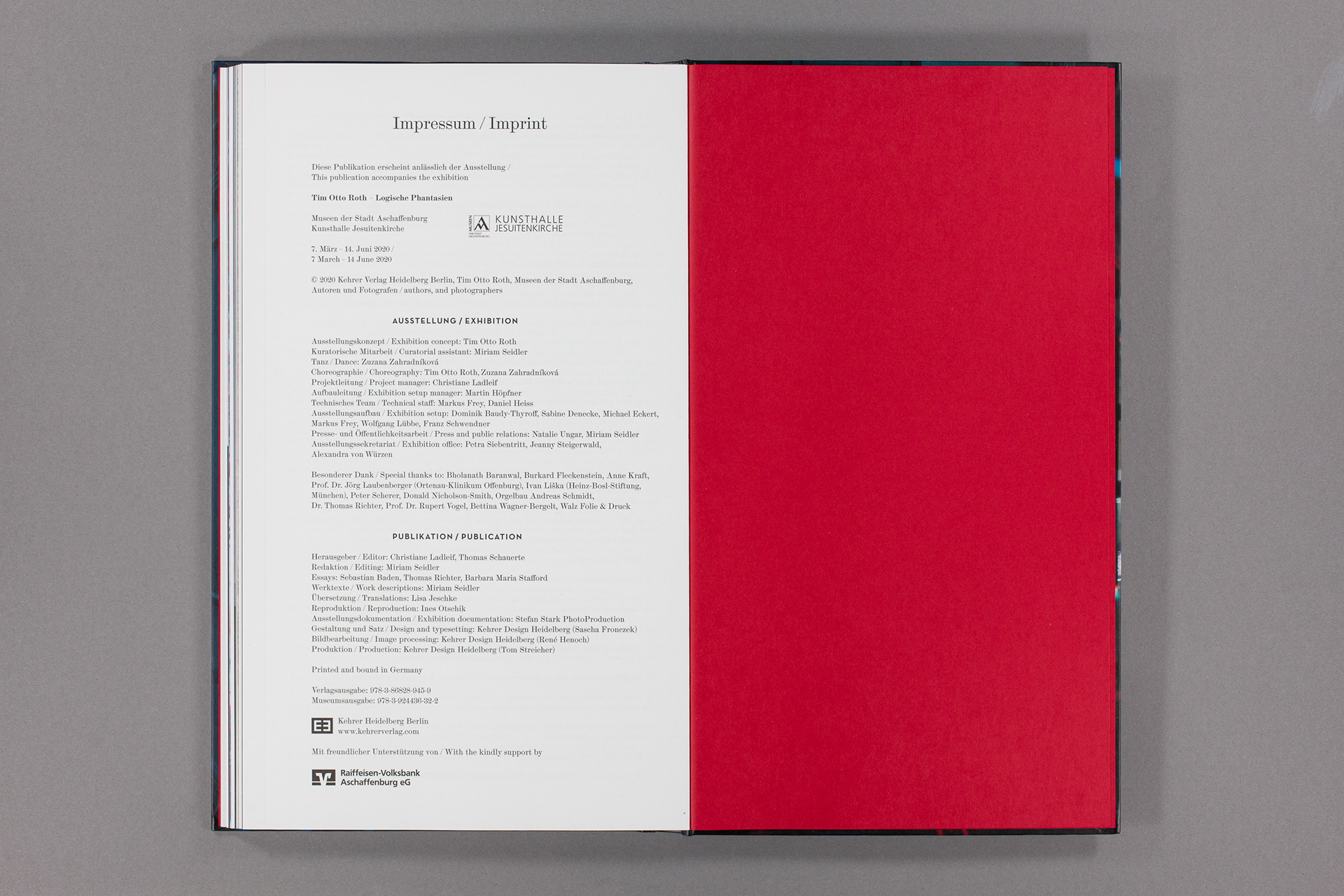 Impressum / Imprint

Diese Publikation erscheint anlässlich der Ausstellung / This publication accompanies the exhibition

Tim Otto Roth – Logische Phantasien

Museen der Stadt Aschaffenburg
Kunsthalle Jesuitenkirche

KUNSTHALLE
JESUITENKIRCHE

7. März – 14. Juni 2020 /
7 March – 14 June 2020

© 2020 Kehrer Verlag Heidelberg Berlin, Tim Otto Roth, Museen der Stadt Aschaffenburg, Autoren und Fotografen / authors, and photographers

AUSSTELLUNG / EXHIBITION

Ausstellungskonzept / Exhibition concept: Tim Otto Roth
Kuratorische Mitarbeit / Curatorial assistant: Miriam Seidler
Tanz / Dance: Zuzana Zahradníková
Choreographie / Choreography: Tim Otto Roth, Zuzana Zahradníková
Projektleitung / Project manager: Christiane Ladleif
Aufbauleitung / Exhibition setup manager: Martin Höpfner
Technisches Team / Technical staff: Markus Frey, Daniel Heiss
Ausstellungsaufbau / Exhibition setup: Dominik Baudy-Thyroff, Sabine Denecke, Michael Eckert, Markus Frey, Wolfgang Lübbe, Franz Schwendner
Presse- und Öffentlichkeitsarbeit / Press and public relations: Natalie Ungar, Miriam Seidler
Ausstellungssekretariat / Exhibition office: Petra Siebentritt, Jeanny Steigerwald, Alexandra von Würzen

Besonderer Dank / Special thanks to: Bholanath Baranwal, Burkard Fleckenstein, Anne Kraft, Prof. Dr. Jörg Laubenberger (Ortenau-Klinikum Offenburg), Ivan Liška (Heinz-Bosl-Stiftung, München), Peter Scherer, Donald Nicholson-Smith, Orgelbau Andreas Schmidt, Dr. Thomas Richter, Prof. Dr. Rupert Vogel, Bettina Wagner-Bergelt, Walz Folie & Druck

PUBLIKATION / PUBLICATION

Herausgeber / Editor: Christiane Ladleif, Thomas Schauerte
Redaktion / Editing: Miriam Seidler
Essays: Sebastian Baden, Thomas Richter, Barbara Maria Stafford
Werktexte / Work descriptions: Miriam Seidler
Übersetzung / Translations: Lisa Jeschke
Reproduktion / Reproduction: Ines Otschik
Ausstellungsdokumentation / Exhibition documentation: Stefan Stark PhotoProduction
Gestaltung und Satz / Design and typesetting: Kehrer Design Heidelberg (Sascha Fronczek)
Bildbearbeitung / Image processing: Kehrer Design Heidelberg (René Henoch)
Produktion / Production: Kehrer Design Heidelberg (Tom Streicher)

Printed and bound in Germany

Verlagsausgabe: 978-3-86828-945-9
Museumsausgabe: 978-3-924436-32-2

Kehrer Heidelberg Berlin
www.kehrerverlag.com

Mit freundlicher Unterstützung von / With the kindly support by

Raiffeisen-Volksbank
Aschaffenburg eG